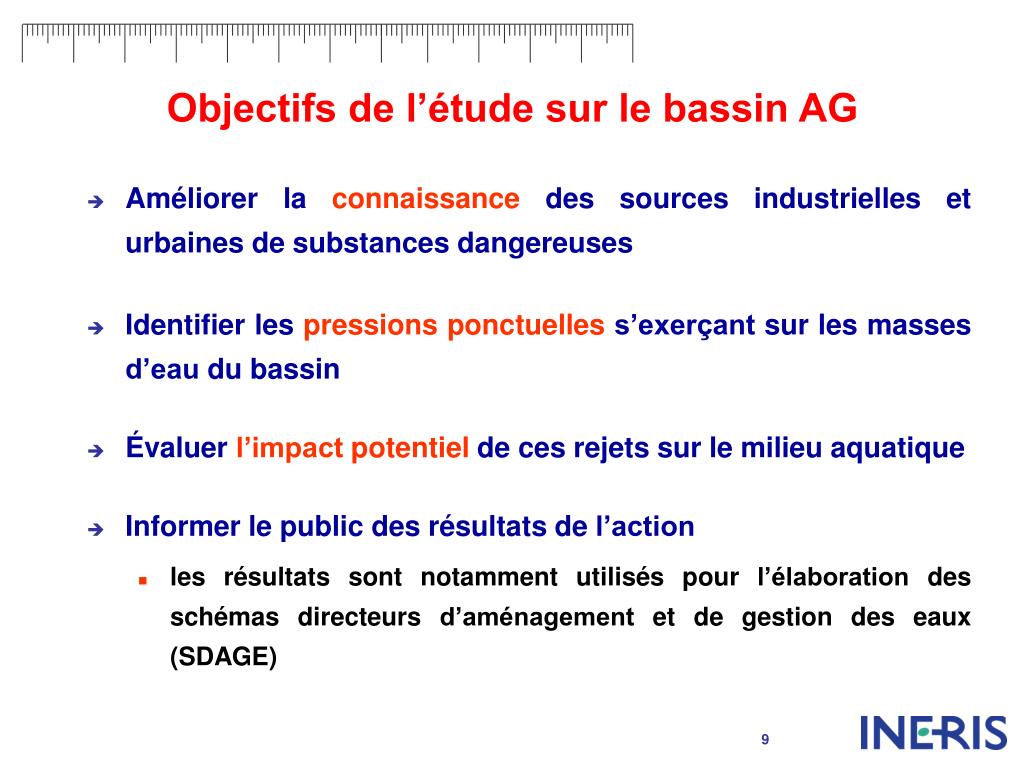 Objectifs de l’étude sur le bassin AG

Améliorer la connaissance des sources industrielles et urbaines de substances dangereuses

Identifier les pressions ponctuelles s’exerçant sur les masses d’eau du bassin

Évaluer l’impact potentiel de ces rejets sur le milieu aquatique

Informer le public des résultats de l’action

les résultats sont notamment utilisés pour l’élaboration des schémas directeurs d’aménagement et de gestion des eaux (SDAGE)

9

INERIS